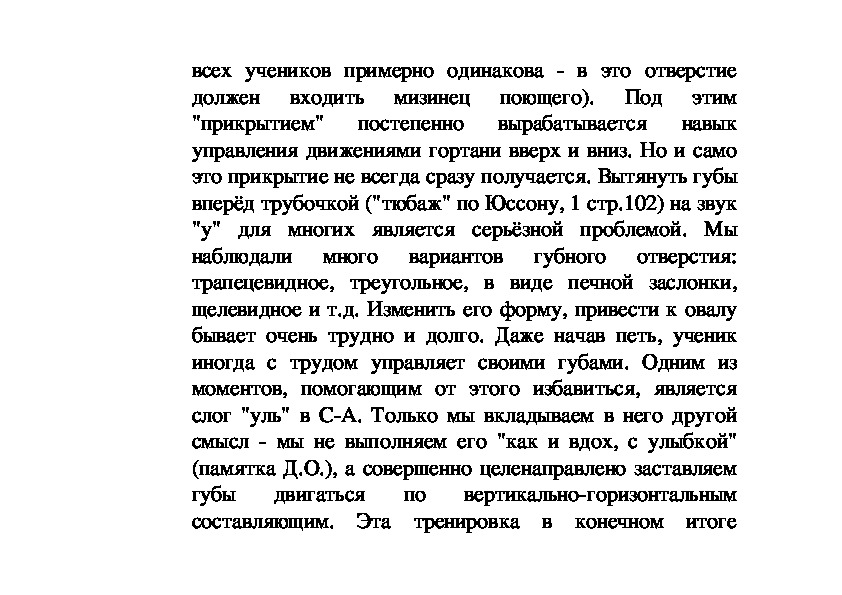 всех учеников примерно одинакова - в это отверстие должен входить мизинец поющего). Под этим "прикрытием" постепенно вырабатывается навык управления движениями гортани вверх и вниз. Но и само это прикрытие не всегда сразу получается. Вытянуть губы вперёд трубочкой ("тюбаж" по Юссону, 1 стр.102) на звук "у" для многих является серьёзной проблемой. Мы наблюдали много вариантов губного отверстия: трапецевидное, треугольное, в виде печной заслонки, щелевидное и т.д. Изменить его форму, привести к овалу бывает очень трудно и долго. Даже начав петь, ученик иногда с трудом управляет своими губами. Одним из моментов, помогающим от этого избавиться, является слог "уль" в С-А. Только мы вкладываем в него другой смысл - мы не выполняем его "как и вдох, с улыбкой" (памятка Д.О.), а совершенно целенаправлено заставляем губы двигаться по вертикально-горизонтальным составляющим. Эта тренировка в конечном итоге